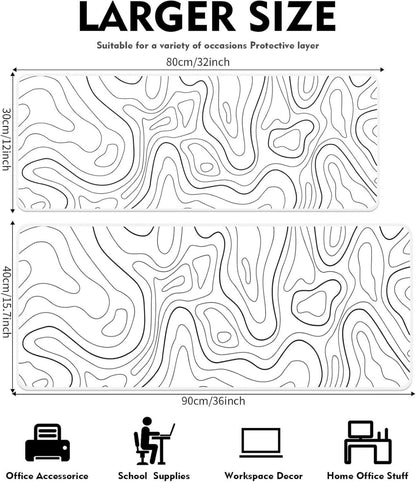 LARGER SIZE

Suitable for a variety of occasions Protective layer

80cm/32inch

30cm/12inch

40cm/15.7inch

90cm/36inch

Office Accessorice

School Supplies

Workspace Decor

Home Office Stuff